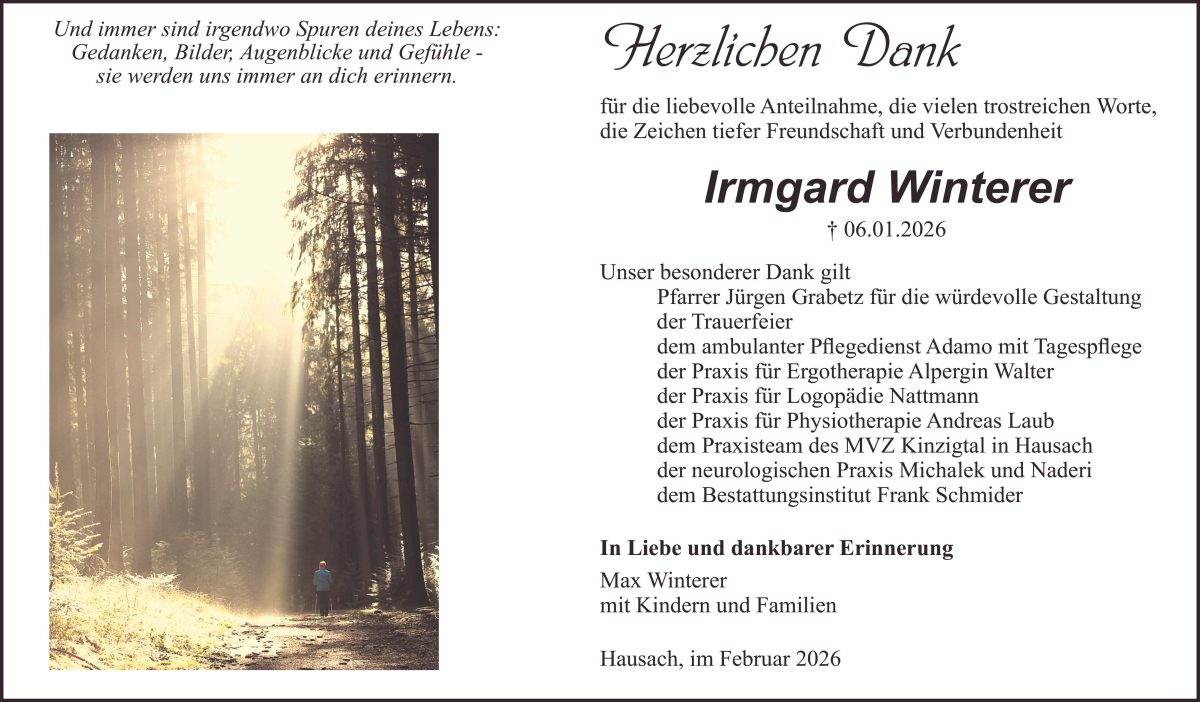 Und immer sind irgendwo Spuren deines Lebens:
Gedanken, Bilder, Augenblicke und Gefühle -
sie werden uns immer an dich erinnern.

Herzlichen Dank

für die liebevolle Anteilnahme, die vielen trostreichen Worte, die Zeichen tiefer Freundschaft und Verbundenheit

Irmgard Winterer

† 06.01.2026

Unser besonderer Dank gilt
Pfarrer Jürgen Grabetz für die würdevolle Gestaltung der Trauerfeier
dem ambulanter Pflegedienst Adamo mit Tagespflege
der Praxis für Ergotherapie Alpergin Walter
der Praxis für Logopädie Nattmann
der Praxis für Physiotherapie Andreas Laub
dem Praxisteam des MVZ Kinzigtal in Hausach
der neurologischen Praxis Michalek und Naderi
dem Bestattungsinstitut Frank Schmider

In Liebe und dankbarer Erinnerung

Max Winterer
mit Kindern und Familien

Hausach, im Februar 2026